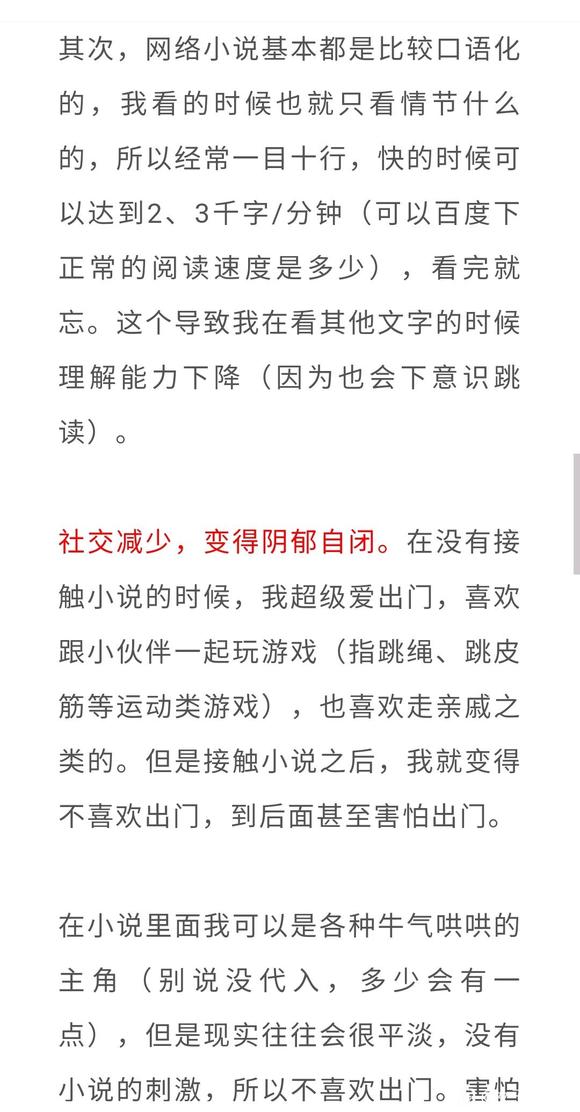 其次，网络小说基本都是比较口语化的，我看的时候也就只看情节什么的，所以经常一目十行，快的时候可以达到2、3千字/分钟（可以百度下正常的阅读速度是多少），看完就忘。这个导致我在看其他文字的时候理解能力下降（因为也会下意识跳读）。

社交减少，变得阴郁自闭。在没有接触小说的时候，我超级爱出门，喜欢跟小伙伴一起玩游戏（指跳绳、跳皮筋等运动类游戏），也喜欢走亲戚之类的。但是接触小说之后，我就变得不喜欢出门，到后面甚至害怕出门。

在小说里面我可以是各种牛气哄哄的主角（别说没代入，多少会有一点），但是现实往往会很平淡，没有小说的刺激，所以不喜欢出门。害怕